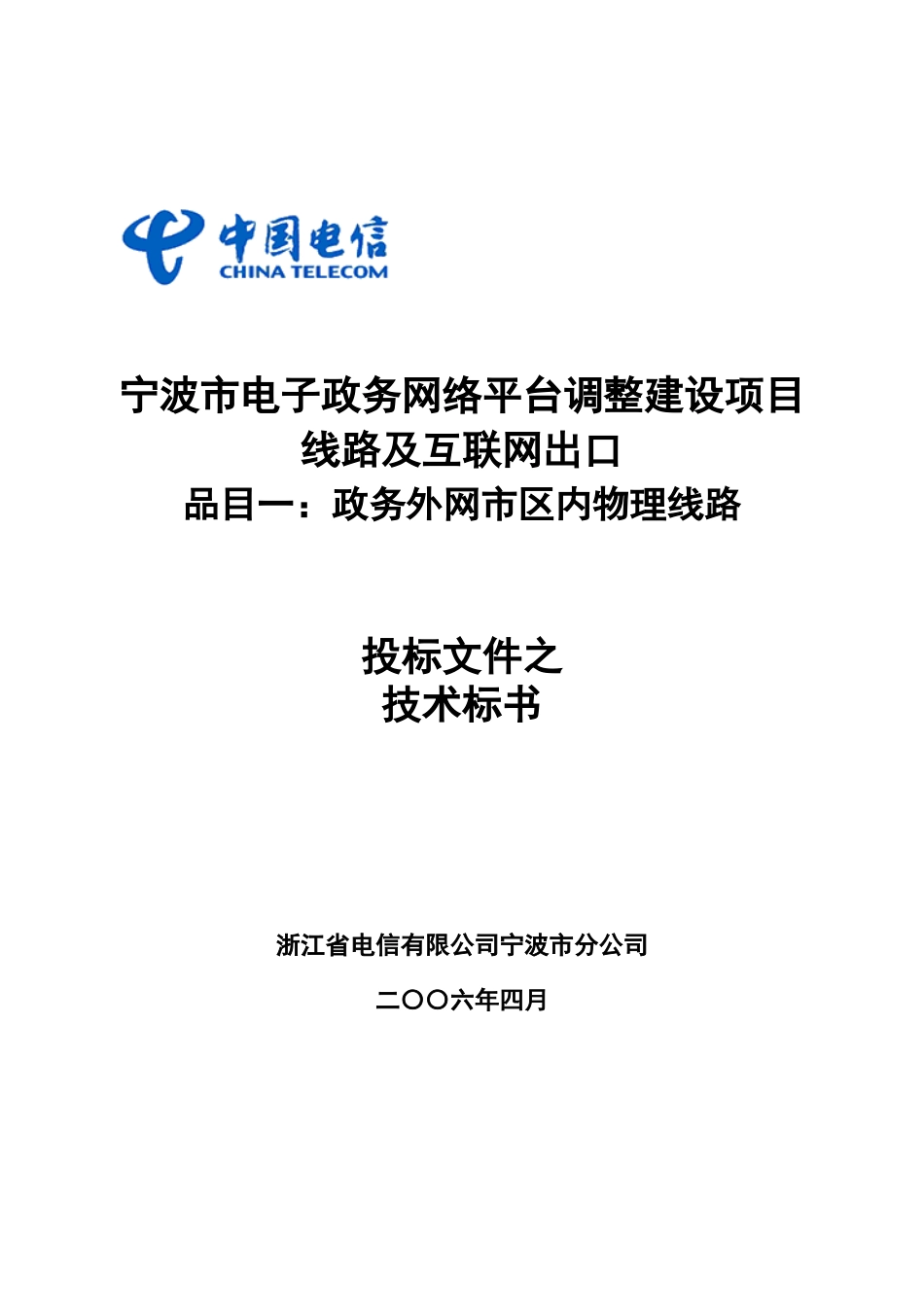 中国电信
CHINA TELECOM

宁波市电子政务网络平台调整建设项目
线路及互联网出口
品目一：政务外网市区内物理线路

投标文件之
技术标书

浙江省电信有限公司宁波市分公司

二〇〇六年四月